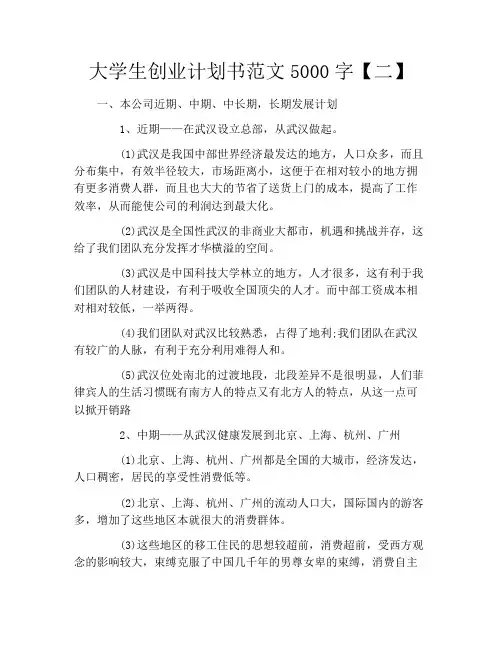 大学生创业计划书范文 5000 字【二】

一、本公司近期、中期、中长期，长期发展计划

1、近期——在武汉设立总部，从武汉做起。

(1)武汉是我国中部世界经济最发达的地方，人口众多，而且分布集中，有效半径较大，市场距离小，这便于在相对较小的地方拥有更多消费人群，而且也大大的节省了送货上门的成本，提高了工作效率，从而能使公司的利润达到最大化。

(2)武汉是全国性武汉的非商业大都市，机遇和挑战并存，这给了我们团队充分发挥才华横溢的空间。

(3)武汉是中国科技大学林立的地方，人才很多，这有利于我们团队的人材建设，有利于吸收全国顶尖的人才。而中部工资成本相对相对较低，一举两得。

(4)我们团队对武汉比较熟悉，占得了地利;我们团队在武汉有较广的人脉，有利于充分利用难得人和。

(5)武汉位处南北的过渡地段，北段差异不是很明显，人们菲律宾人的生活习惯既有南方人的特点又有北方人的特点，从这一点可以掀开销路

2、中期——从武汉健康发展到北京、上海、杭州、广州

(1)北京、上海、杭州、广州都是全国的大城市，经济发达，人口稠密，居民的享受性消费低等。

(2)北京、上海、杭州、广州的流动人口大，国际国内的游客多，增加了这些地区本就很大的消费群体。

(3)这些地区的移工住民的思想较超前，消费超前，受西方观念的影响较大，束缚克服了中国几千年的男尊女卑的束缚，消费自主